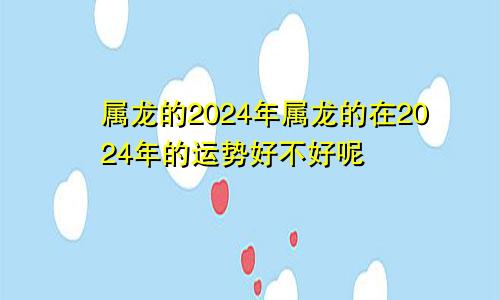 属龙的2024年属龙的在2024年的运势好不好呢